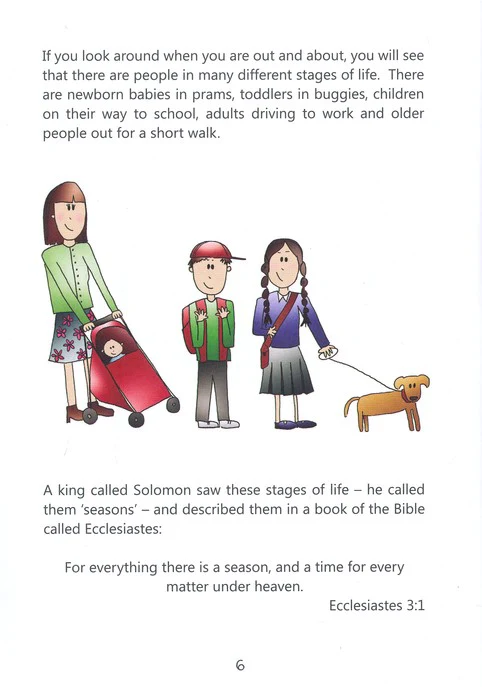 If you look around when you are out and about, you will see that there are people in many different stages of life. There are newborn babies in prams, toddlers in buggies, children on their way to school, adults driving to work and older people out for a short walk.

A king called Solomon saw these stages of life – he called them 'seasons' – and described them in a book of the Bible called Ecclesiastes:

For everything there is a season, and a time for every matter under heaven.

Ecclesiastes 3:1

6